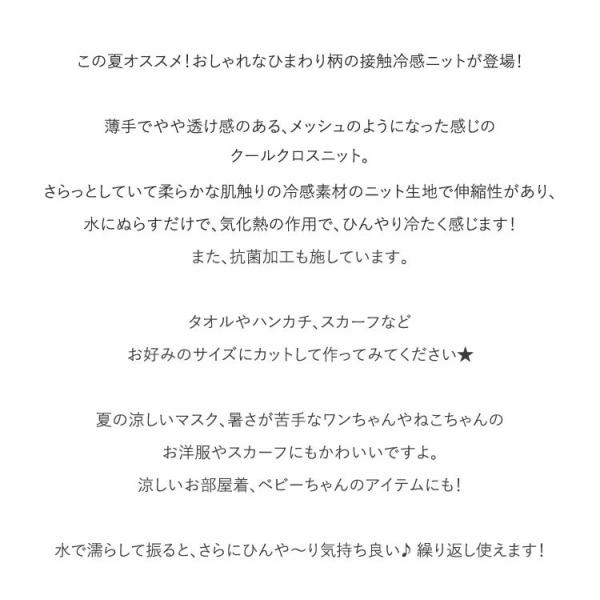 この夏オススメ！おしゃれなひまわり柄の接触冷感ニットが登場！

薄手でやや透け感のある、メッシュのようになった感じの
クールクロスニット。
さらっとしていて柔らかな肌触りの冷感素材のニット生地で伸縮性があり、
水にぬらすだけで、気化熱の作用で、ひんやり冷たく感じます！
また、抗菌加工も施しています。

タオルやハンカチ、スカーフなど
お好みのサイズにカットして作ってみてください★

夏の涼しいマスク、暑さが苦手なワンちゃんやねこちゃんの
お洋服やスカーフにもかわいいですよ。
涼しいお部屋着、ベビーちゃんのアイテムにも！

水で濡らして振ると、さらにひんや～り気持ち良い♪ 繰り返し使えます！